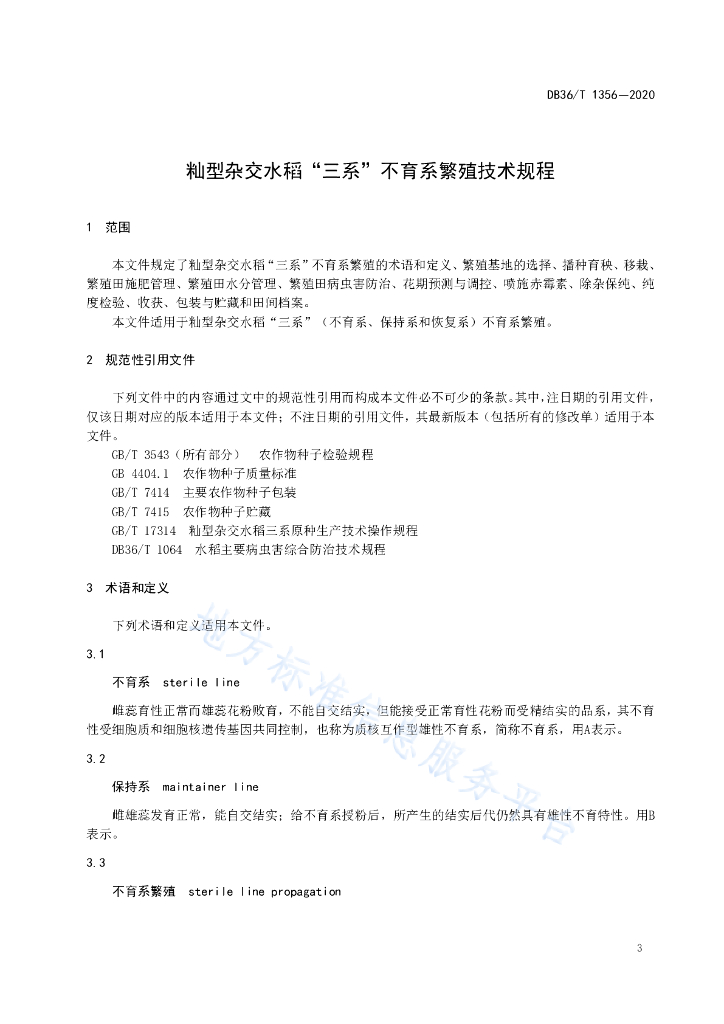 DB36/T 1356—2020

籼型杂交水稻“三系”不育系繁殖技术规程

1 范围

本文件规定了籼型杂交水稻“三系”不育系繁殖的术语和定义、繁殖基地的选择、播种育秧、移栽、繁殖田施肥管理、繁殖田水分管理、繁殖田病虫害防治、花期预测与调控、喷施赤霉素、除杂保纯、纯度检验、收获、包装与贮藏和田间档案。

本文件适用于籼型杂交水稻“三系”（不育系、保持系和恢复系）不育系繁殖。

2 规范性引用文件

下列文件中的内容通过文中的规范性引用而构成本文件必不可少的条款。其中，注日期的引用文件，仅该日期对应的版本适用于本文件；不注日期的引用文件，其最新版本（包括所有的修改单）适用于本文件。

GB/T 3543（所有部分） 农作物种子检验规程
GB 4404.1 农作物种子质量标准
GB/T 7414 主要农作物种子包装
GB/T 7415 农作物种子贮藏
GB/T 17314 籼型杂交水稻三系原种生产技术操作规程
DB36/T 1064 水稻主要病虫害综合防治技术规程

3 术语和定义

下列术语和定义适用本文件。

3.1

不育系 sterile line

雌蕊育性正常而雄蕊花粉败育，不能自交结实，但能接受正常育性花粉而受精结实的品系，其不育性受细胞质和细胞核遗传基因共同控制，也称为质核互作型雄性不育系，简称不育系，用A表示。

3.2

保持系 maintainer line

雌雄蕊发育正常，能自交结实；给不育系授粉后，所产生的结实后代仍然具有雄性不育特性。用B表示。

3.3

不育系繁殖 sterile line propagation

地方标准信息服务平台

3